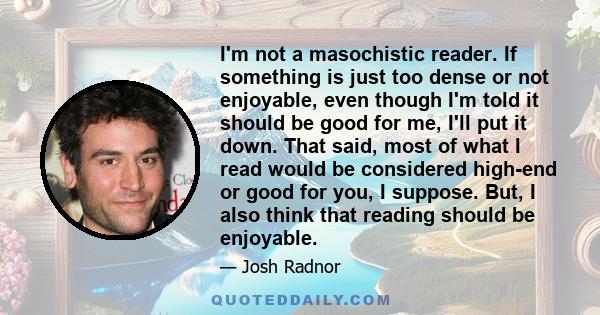 I'm not a masochistic reader. If something is just too dense or not enjoyable, even though I'm told it should be good for me, I'll put it down. That said, most of what I read would be considered high-end or good for you, I suppose. But, I also think that reading should be enjoyable.

— Josh Radnor

QUOTEDDAILY.COM